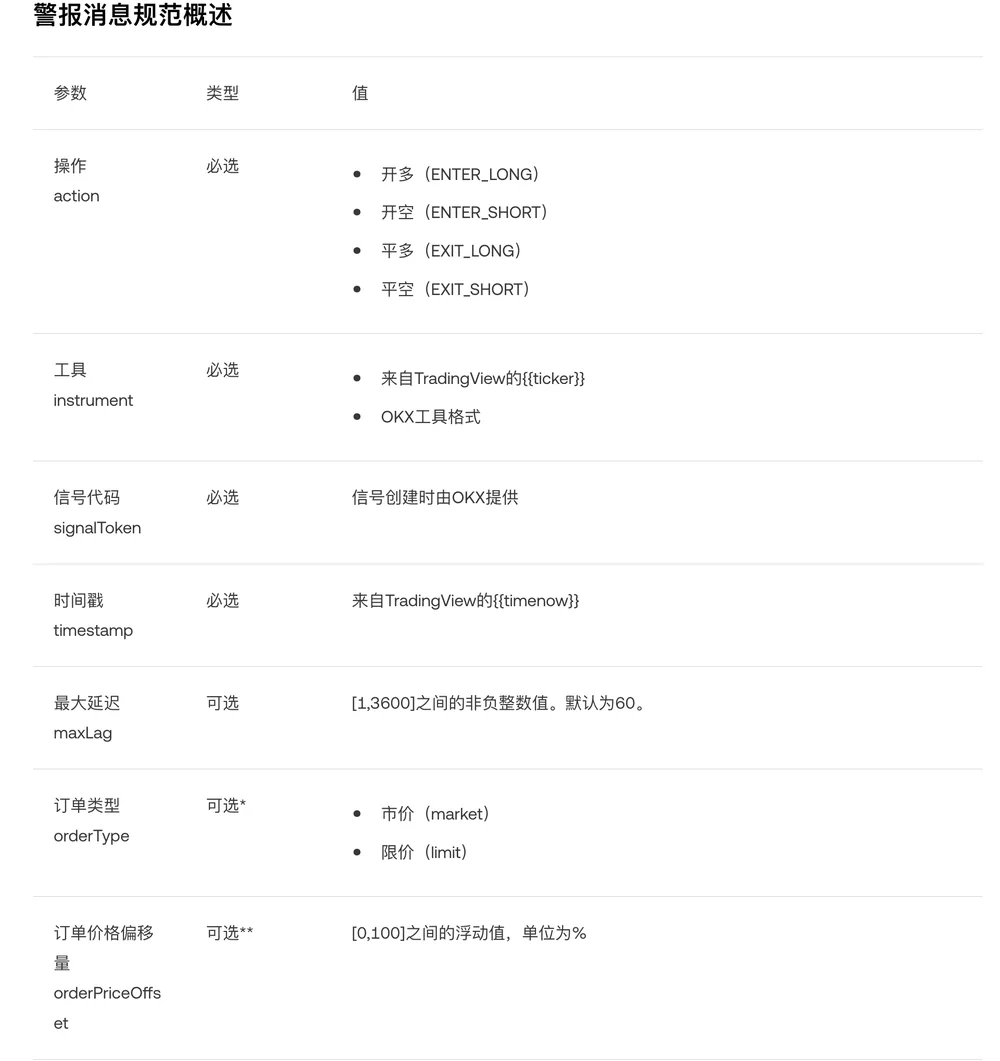 警报消息规范概述

| 参数 | 类型 | 值 |
|---|---|---|
| 操作 action | 必选 | • 开多（ENTER_LONG） • 开空（ENTER_SHORT） • 平多（EXIT_LONG） • 平空（EXIT_SHORT） |
| 工具 instrument | 必选 | • 来自TradingView的{{ticker}} • OKX工具格式 |
| 信号代码 signalToken | 必选 | 信号创建时由OKX提供 |
| 时间戳 timestamp | 必选 | 来自TradingView的{{timenow}} |
| 最大延迟 maxLag | 可选 | [1,3600]之间的非负整数值。默认为60。 |
| 订单类型 orderType | 可选* | • 市价（market） • 限价（limit） |
| 订单价格偏移量 orderPriceOffset | 可选** | [0,100]之间的浮动值，单位为% |